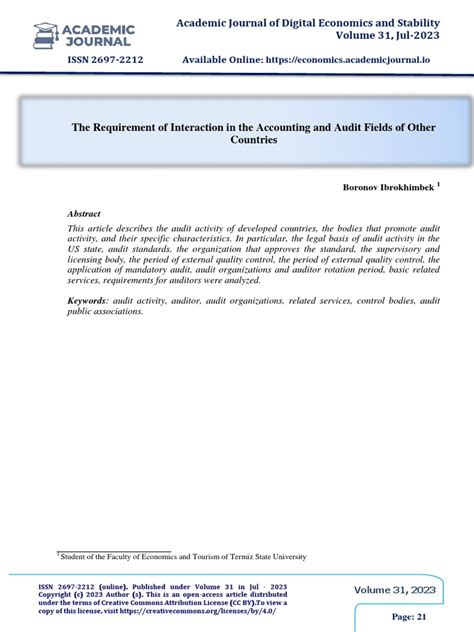 ACADEMIC JOURNAL

Academic Journal of Digital Economics and Stability
Volume 31, Jul-2023

ISSN 2697-2212 Available Online: https://economics.academicjournal.io

The Requirement of Interaction in the Accounting and Audit Fields of Other Countries

Boronov Ibrokhimbek $^1$

Abstract

This article describes the audit activity of developed countries, the bodies that promote audit activity, and their specific characteristics. In particular, the legal basis of audit activity in the US state, audit standards, the organization that approves the standard, the supervisory and licensing body, the period of external quality control, the period of external quality control, the application of mandatory audit, audit organizations and auditor rotation period, basic related services, requirements for auditors were analyzed.

Keywords: audit activity, auditor, audit organizations, related services, control bodies, audit public associations.

$^1$ Student of the Faculty of Economics and Tourism of Termiz State University

ISSN 2697-2212 (online), Published under Volume 31 in Jul - 2023 Copyright (c) 2023 Author (s). This is an open-access article distributed under the terms of Creative Commons Attribution License (CC BY).To view a copy of this license, visit https://creativecommons.org/licenses/by/4.0/

Volume 31, 2023

Page: 21